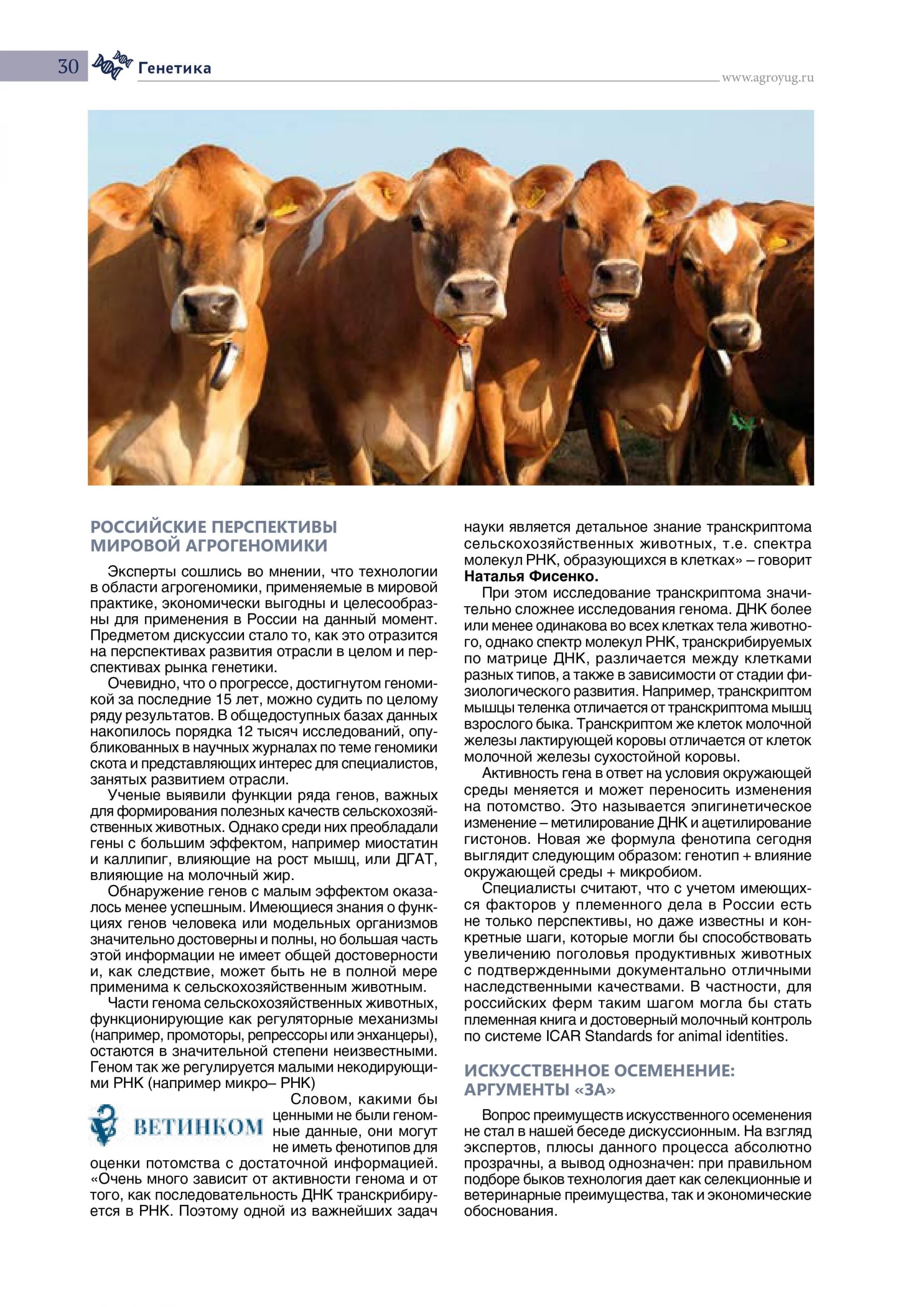 30 Генетика

www.agroyug.ru

РОССИЙСКИЕ ПЕРСПЕКТИВЫ МИРОВОЙ АГРОГЕНОМИКИ

Эксперты сошлись во мнении, что технологии в области агрогеномики, применяемые в мировой практике, экономически выгодны и целесообразны для применения в России на данный момент. Предметом дискуссии стало то, как это отразится на перспективах развития отрасли в целом и перспективах рынка генетики.

Очевидно, что о прогрессе, достигнутом геномикой за последние 15 лет, можно судить по целому ряду результатов. В общедоступных базах данных накопилось порядка 12 тысяч исследований, опубликованных в научных журналах по теме геномики скота и представляющих интерес для специалистов, занятых развитием отрасли.

Ученые выявили функции ряда генов, важных для формирования полезных качеств сельскохозяйственных животных. Однако среди них преобладали гены с большим эффектом, например миостатин и каллипиг, влияющие на рост мышц, или ДГАТ, влияющие на молочный жир.

Обнаружение генов с малым эффектом оказалось менее успешным. Имеющиеся знания о функциях генов человека или модельных организмов значительно достоверны и полны, но большая часть этой информации не имеет общей достоверности и, как следствие, может быть не в полной мере применима к сельскохозяйственным животным.

Части генома сельскохозяйственных животных, функционирующие как регуляторные механизмы (например, промоторы, репрессоры или энханцеры), остаются в значительной степени неизвестными. Геном так же регулируется малыми некодирующими РНК (например микро– РНК)

ВЕТИНКОМ

Словом, какими бы ценными не были геномные данные, они могут не иметь фенотипов для оценки потомства с достаточной информацией. «Очень много зависит от активности генома и от того, как последовательность ДНК транскрибируется в РНК. Поэтому одной из важнейших задач науки является детальное знание транскриптома сельскохозяйственных животных, т.е. спектра молекул РНК, образующихся в клетках» – говорит Наталья Фисенко.

При этом исследование транскриптома значительно сложнее исследования генома. ДНК более или менее одинакова во всех клетках тела животного, однако спектр молекул РНК, транскрибируемых по матрице ДНК, различается между клетками разных типов, а также в зависимости от стадии физиологического развития. Например, транскриптом мышцы теленка отличается от транскриптома мышц взрослого быка. Транскриптом же клеток молочной железы лактирующей коровы отличается от клеток молочной железы сухостойной коровы.

Активность гена в ответ на условия окружающей среды меняется и может переносить изменения на потомство. Это называется эпигинетическое изменение – метилирование ДНК и ацетилирование гистонов. Новая же формула фенотипа сегодня выглядит следующим образом: генотип + влияние окружающей среды + микробиом.

Специалисты считают, что с учетом имеющихся факторов у племенного дела в России есть не только перспективы, но даже известны и конкретные шаги, которые могли бы способствовать увеличению поголовья продуктивных животных с подтвержденными документально отличными наследственными качествами. В частности, для российских ферм таким шагом могла бы стать племенная книга и достоверный молочный контроль по системе ICAR Standards for animal identities.

ИСКУССТВЕННОЕ ОСЕМЕНЕНИЕ: АРГУМЕНТЫ «ЗА»

Вопрос преимуществ искусственного осеменения не стал в нашей беседе дискуссионным. На взгляд экспертов, плюсы данного процесса абсолютно прозрачны, а вывод однозначен: при правильном подборе быков технология дает как селекционные и ветеринарные преимущества, так и экономические обоснования.